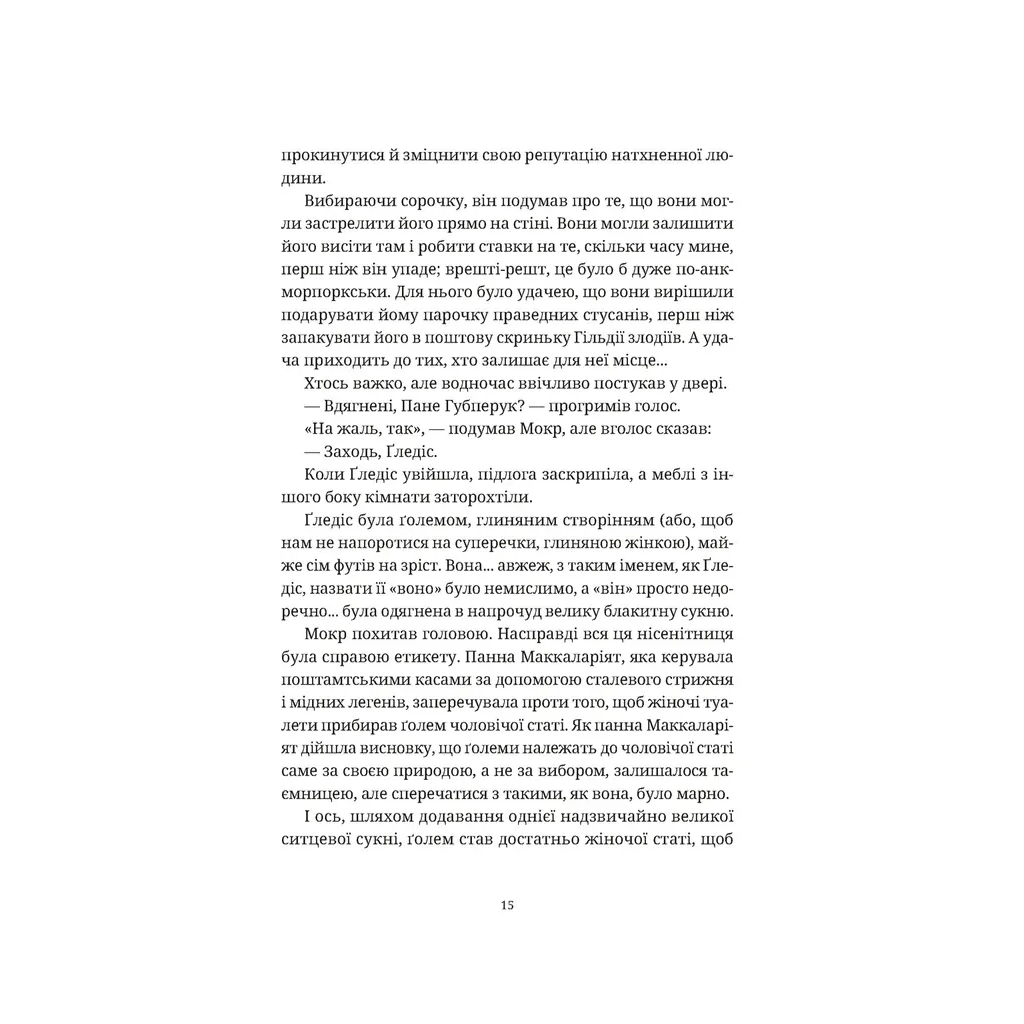 прокинутися й зміцнити свою репутацію натхненної людини.

Вибираючи сорочку, він подумав про те, що вони могли застрелити його прямо на стіні. Вони могли залишити його висіти там і робити ставки на те, скільки часу мине, перш ніж він упаде; врешті-решт, це було б дуже по-анкморпоркськи. Для нього було удачею, що вони вирішили подарувати йому парочку праведних стусанів, перш ніж запакувати його в поштову скриньку Гільдії злодіїв. А удача приходить до тих, хто залишає для неї місце...

Хтось важко, але водночас ввічливо постукав у двері.

— Вдягнені, Пане Губперук? — прогримів голос.

«На жаль, так», — подумав Мокр, але вголос сказав:

— Заходь, Ґледіс.

Коли Ґледіс увійшла, підлога заскрипіла, а меблі з іншого боку кімнати заторохтіли.

Ґледіс була ґолемом, глиняним створінням (або, щоб нам не напоротися на суперечки, глиняною жінкою), майже сім футів на зріст. Вона... авжеж, з таким іменем, як Ґледіс, назвати її «воно» було немислимо, а «він» просто недоречно... була одягнена в напрочуд велику блакитну сукню.

Мокр похитав головою. Насправді вся ця нісенітниця була справою етикету. Панна Маккаларіят, яка керувала поштамтськими касами за допомогою сталевого стрижня і мідних легенів, заперечувала проти того, щоб жіночі туалети прибирав ґолем чоловічої статі. Як панна Маккаларіят дійшла висновку, що ґолеми належать до чоловічої статі саме за своєю природою, а не за вибором, залишалося таємницею, але сперечатися з такими, як вона, було марно.

І ось, шляхом додавання однієї надзвичайно великої ситцевої сукні, ґолем став достатньо жіночої статі, щоб

15